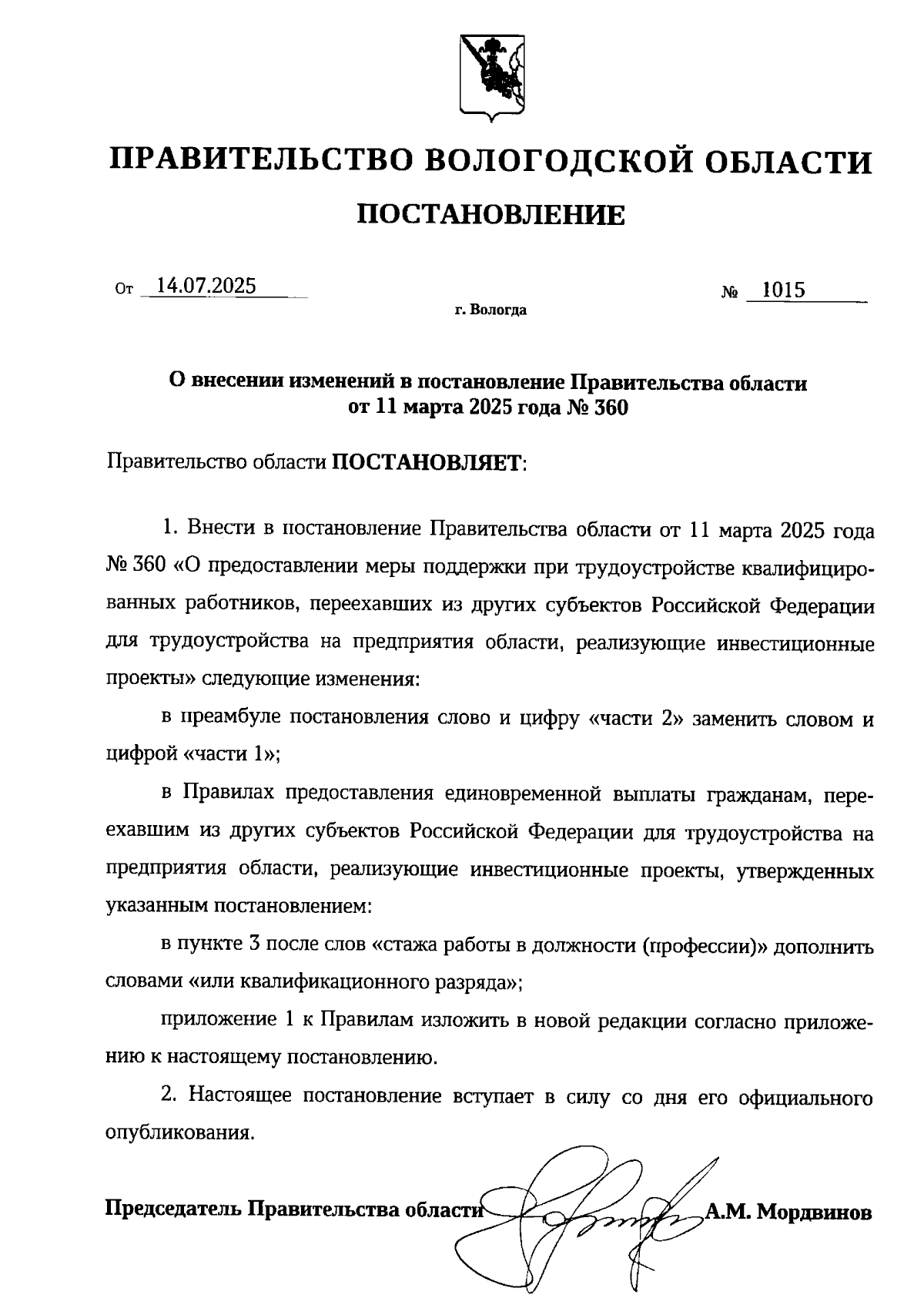 ПРАВИТЕЛЬСТВО ВОЛОГОДСКОЙ ОБЛАСТИ

ПОСТАНОВЛЕНИЕ

От 14.07.2025 № 1015

г. Вологда

О внесении изменений в постановление Правительства области от 11 марта 2025 года № 360

Правительство области ПОСТАНОВЛЯЕТ:

1. Внести в постановление Правительства области от 11 марта 2025 года № 360 «О предоставлении меры поддержки при трудоустройстве квалифицированных работников, переехавших из других субъектов Российской Федерации для трудоустройства на предприятия области, реализующие инвестиционные проекты» следующие изменения:

в преамбуле постановления слово и цифру «части 2» заменить словом и цифрой «части 1»;

в Правилах предоставления единовременной выплаты гражданам, переехавшим из других субъектов Российской Федерации для трудоустройства на предприятия области, реализующие инвестиционные проекты, утвержденных указанным постановлением:

в пункте 3 после слов «стажа работы в должности (профессии)» дополнить словами «или квалификационного разряда»;

приложение 1 к Правилам изложить в новой редакции согласно приложению к настоящему постановлению.

2. Настоящее постановление вступает в силу со дня его официального опубликования.

Председатель Правительства области А.М. Мордвинов